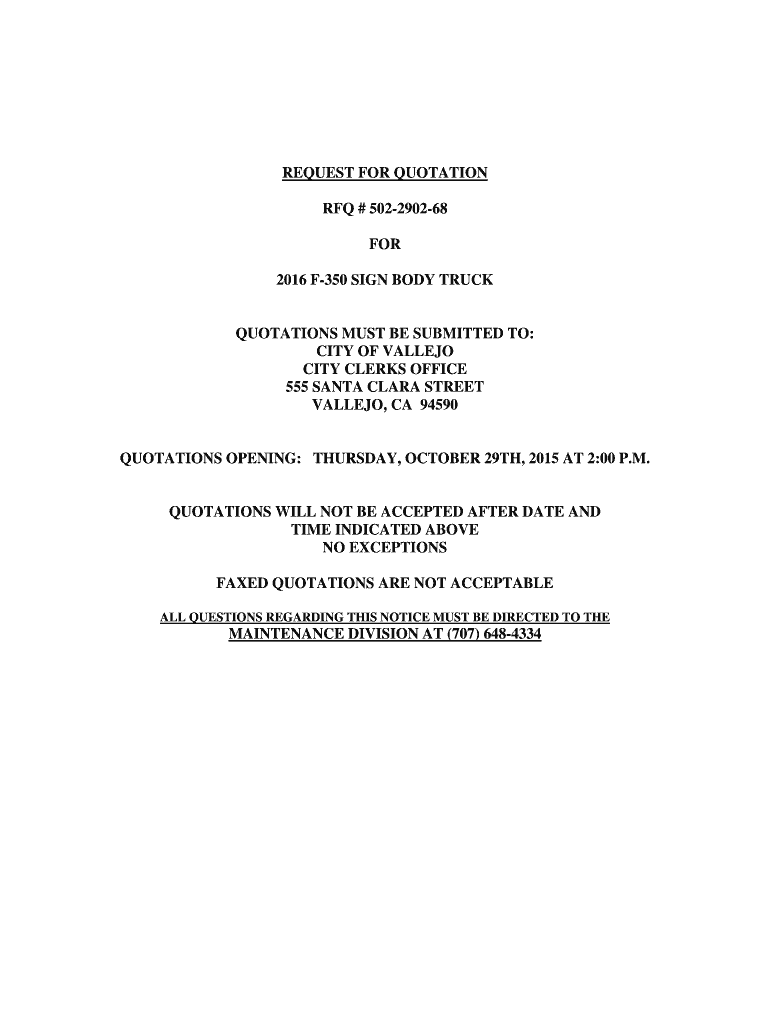 REQUEST FOR QUOTATION

RFQ # 502-2902-68

FOR

2016 F-350 SIGN BODY TRUCK

QUOTATIONS MUST BE SUBMITTED TO:
CITY OF VALLEJO
CITY CLERKS OFFICE
555 SANTA CLARA STREET
VALLEJO, CA 94590

QUOTATIONS OPENING: THURSDAY, OCTOBER 29TH, 2015 AT 2:00 P.M.

QUOTATIONS WILL NOT BE ACCEPTED AFTER DATE AND TIME INDICATED ABOVE
NO EXCEPTIONS

FAXED QUOTATIONS ARE NOT ACCEPTABLE

ALL QUESTIONS REGARDING THIS NOTICE MUST BE DIRECTED TO THE
MAINTENANCE DIVISION AT (707) 648-4334